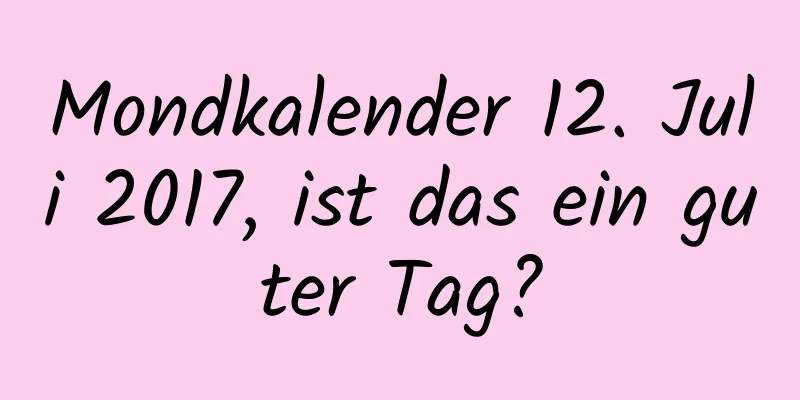 Mondkalender 12. Juli 2017, ist das ein guter Tag?